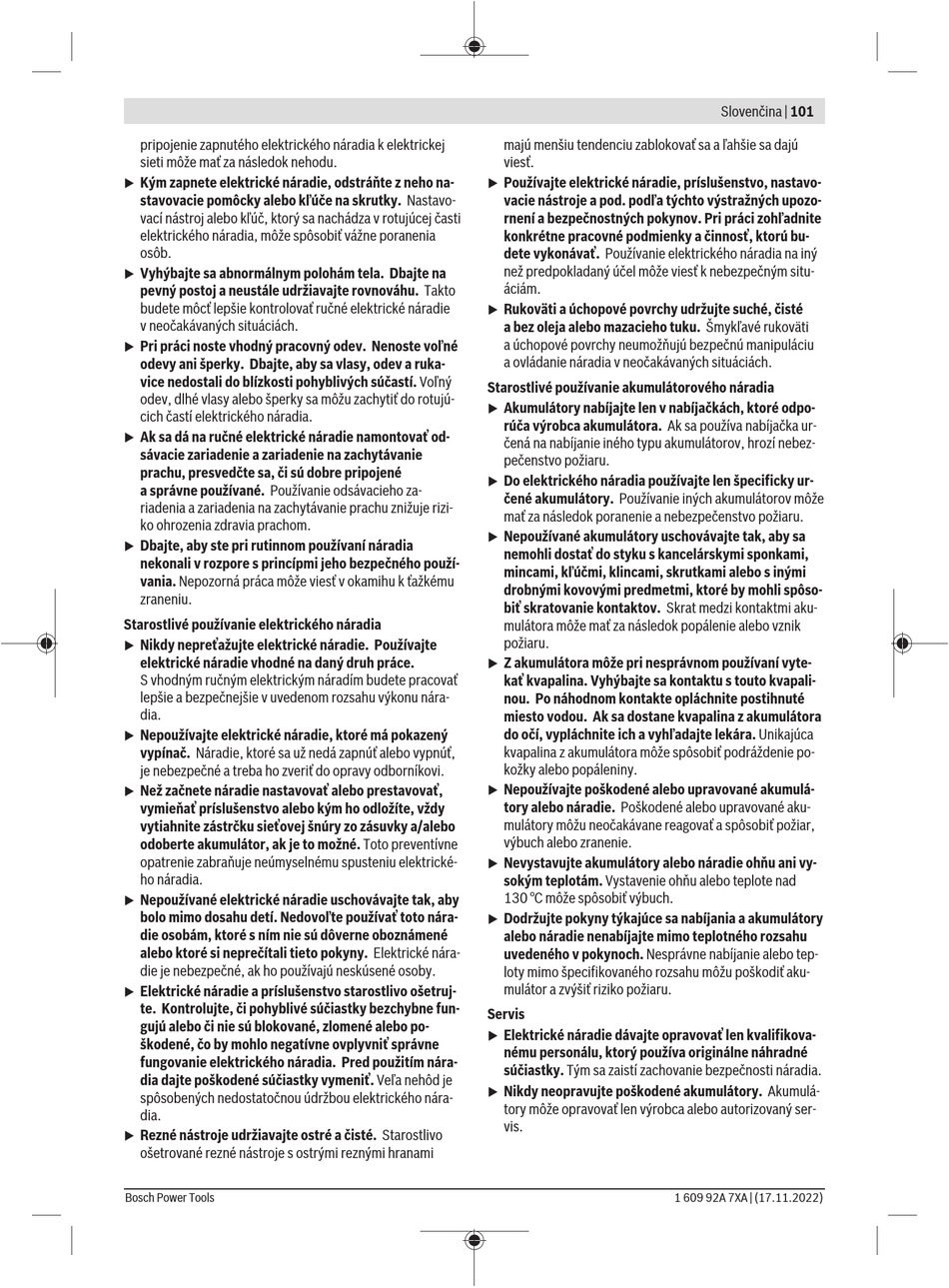 Slovenčina | 101

pripojenie zapnutého elektrického náradia k elektrickej sieti môže mať za následok nehodu.

▶ Kým zapnete elektrické náradie, odstráňte z neho nastavovacie pomôcky alebo kľúče na skrutky. Nastavovací nástroj alebo kľúč, ktorý sa nachádza v rotujúcej časti elektrického náradia, môže spôsobiť vážne poranenia osôb.

▶ Vyhýbajte sa abnormálnym polohám tela. Dbajte na pevný postoj a neustále udržiavajte rovnováhu. Takto budete môcť lepšie kontrolovať ručné elektrické náradie v neočakávaných situáciách.

▶ Pri práci noste vhodný pracovný odev. Nenoste voľné odevy ani šperky. Dbajte, aby sa vlasy, odev a rukavice nedostali do blízkosti pohyblivých súčastí. Voľný odev, dlhé vlasy alebo šperky sa môžu zachytiť do rotujúcich častí elektrického náradia.

▶ Ak sa dá na ručné elektrické náradie namontovať odsávacie zariadenie a zariadenie na zachytávanie prachu, presvedčte sa, či sú dobre pripojené a správne používané. Používanie odsávacieho zariadenia a zariadenia na zachytávanie prachu znižuje riziko ohrozenia zdravia prachom.

▶ Dbajte, aby ste pri rutinnom používaní náradia nekonali v rozpore s princípmi jeho bezpečného používania. Nepozorná práca môže viesť v okamihu k ťažkému zraneniu.

Starostlivé používanie elektrického náradia

▶ Nikdy nepreťažujte elektrické náradie. Používajte elektrické náradie vhodné na daný druh práce. S vhodným ručným elektrickým náradím budete pracovať lepšie a bezpečnejšie v uvedenom rozsahu výkonu náradia.

▶ Nepoužívajte elektrické náradie, ktoré má pokazený vypínač. Náradie, ktoré sa už nedá zapnúť alebo vypnúť, je nebezpečné a treba ho zveriť do opravy odborníkovi.

▶ Než začnete náradie nastavovať alebo prestavovať, vymieňať príslušenstvo alebo kým ho odložíte, vždy vytiahnite zástrčku sieťovej šnúry zo zásuvky a/alebo odoberte akumulátor, ak je to možné. Toto preventívne opatrenie zabraňuje neúmyselnému spusteniu elektrického náradia.

▶ Nepoužívané elektrické náradie uschovávajte tak, aby bolo mimo dosahu detí. Nedovoľte používať toto náradie osobám, ktoré s ním nie sú dôverne oboznámené alebo ktoré si neprečítali tieto pokyny. Elektrické náradie je nebezpečné, ak ho používajú neskúsené osoby.

▶ Elektrické náradie a príslušenstvo starostlivo ošetrujte. Kontrolujte, či pohyblivé súčiastky bezchybne fungujú alebo či nie sú blokované, zlomené alebo poškodené, čo by mohlo negatívne ovplyvniť správne fungovanie elektrického náradia. Pred použitím náradia dajte poškodené súčiastky vymeniť. Veľa nehôd je spôsobených nedostatočnou údržbou elektrického náradia.

▶ Rezné nástroje udržiavajte ostré a čisté. Starostlivo ošetrované rezné nástroje s ostrými reznými hranami majú menšiu tendenciu zablokovať sa a ľahšie sa dajú viesť.

▶ Používajte elektrické náradie, príslušenstvo, nastavovacie nástroje a pod. podľa týchto výstražných upozornení a bezpečnostných pokynov. Pri práci zohľadnite konkrétne pracovné podmienky a činnosť, ktorú budete vykonávať. Používanie elektrického náradia na iný než predpokladaný účel môže viesť k nebezpečným situáciám.

▶ Rukoväti a úchopové povrchy udržujte suché, čisté a bez oleja alebo mazacieho tuku. Šmykľavé rukoväti a úchopové povrchy neumožňujú bezpečnú manipuláciu a ovládanie náradia v neočakávaných situáciách.

Starostlivé používanie akumulátorového náradia

▶ Akumulátory nabíjajte len v nabíjačkách, ktoré odporúča výrobca akumulátora. Ak sa používa nabíjačka určená na nabíjanie iného typu akumulátorov, hrozí nebezpečenstvo požiaru.

▶ Do elektrického náradia používajte len špecificky určené akumulátory. Používanie iných akumulátorov môže mať za následok poranenie a nebezpečenstvo požiaru.

▶ Nepoužívané akumulátory uschovávajte tak, aby sa nemohli dostať do styku s kancelárskymi sponkami, mincami, kľúčmi, klincami, skrutkami alebo s inými drobnými kovovými predmetmi, ktoré by mohli spôsobiť skratovanie kontaktov. Skrat medzi kontaktmi akumulátora môže mať za následok popálenie alebo vznik požiaru.

▶ Z akumulátora môže pri nesprávnom používaní vytekať kvapalina. Vyhýbajte sa kontaktu s touto kvapalinou. Po náhodnom kontakte opláchnite postihnuté miesto vodou. Ak sa dostane kvapalina z akumulátora do očí, vypláchnite ich a vyhľadajte lekára. Unikajúca kvapalina z akumulátora môže spôsobiť podráždenie pokožky alebo popáleniny.

▶ Nepoužívajte poškodené alebo upravované akumulátory alebo náradie. Poškodené alebo upravované akumulátory môžu neočakávane reagovať a spôsobiť požiar, výbuch alebo zranenie.

▶ Nevystavujte akumulátory alebo náradie ohňu ani vysokým teplotám. Vystavenie ohňu alebo teplote nad 130 °C môže spôsobiť výbuch.

▶ Dodržujte pokyny týkajúce sa nabíjania a akumulátory alebo náradie nenabíjajte mimo teplotného rozsahu uvedeného v pokynoch. Nesprávne nabíjanie alebo teploty mimo špecifikovaného rozsahu môžu poškodiť akumulátor a zvýšiť riziko požiaru.

Servis

▶ Elektrické náradie dávajte opravovať len kvalifikovanému personálu, ktorý používa originálne náhradné súčiastky. Tým sa zaistí zachovanie bezpečnosti náradia.

▶ Nikdy neopravujte poškodené akumulátory. Akumulátory môže opravovať len výrobca alebo autorizovaný servis.

Bosch Power Tools

1 609 92A 7XA | (17.11.2022)